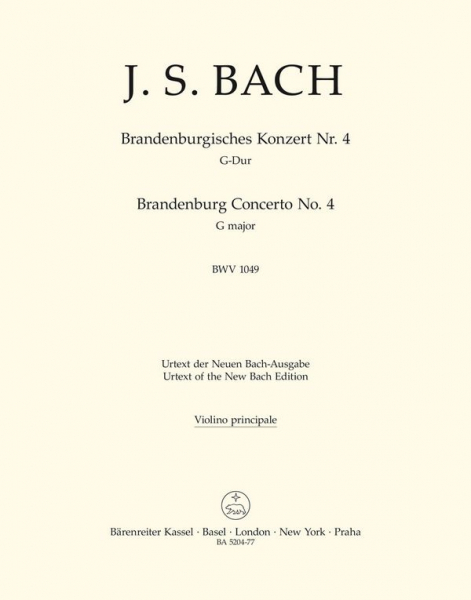 J. S. BACH

Brandenburgisches Konzert Nr. 4
G-Dur

Brandenburg Concerto No. 4
G major

BWV 1049

Urtext der Neuen Bach-Ausgabe
Urtext of the New Bach Edition

Violino principale

Bärenreiter Kassel · Basel · London · New York · Praha
BA 5204-77